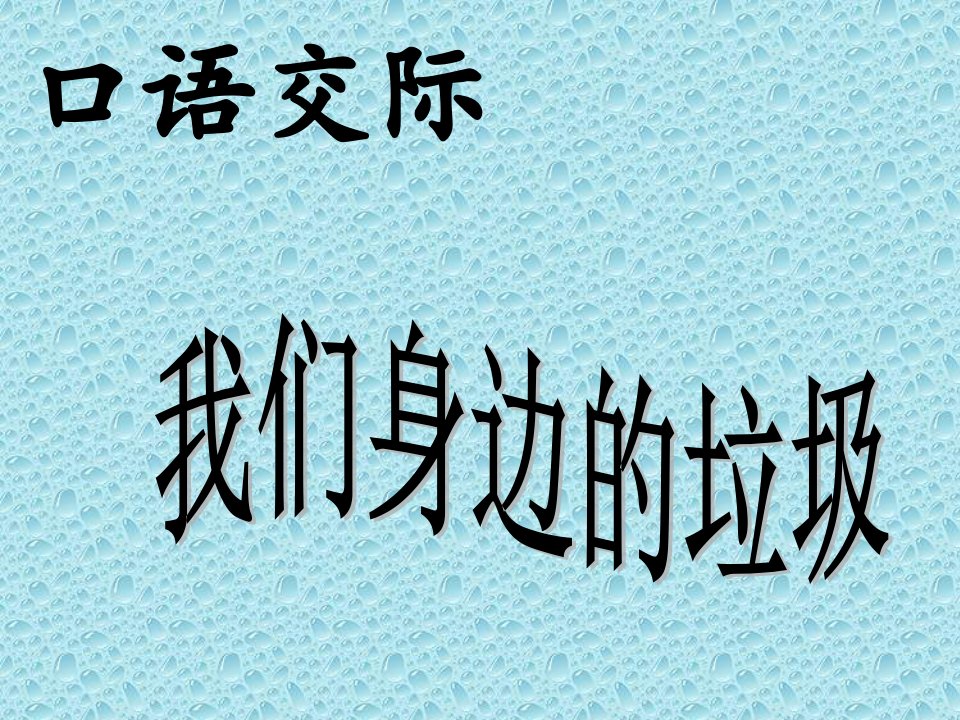 口语交际

我们身边的垃圾